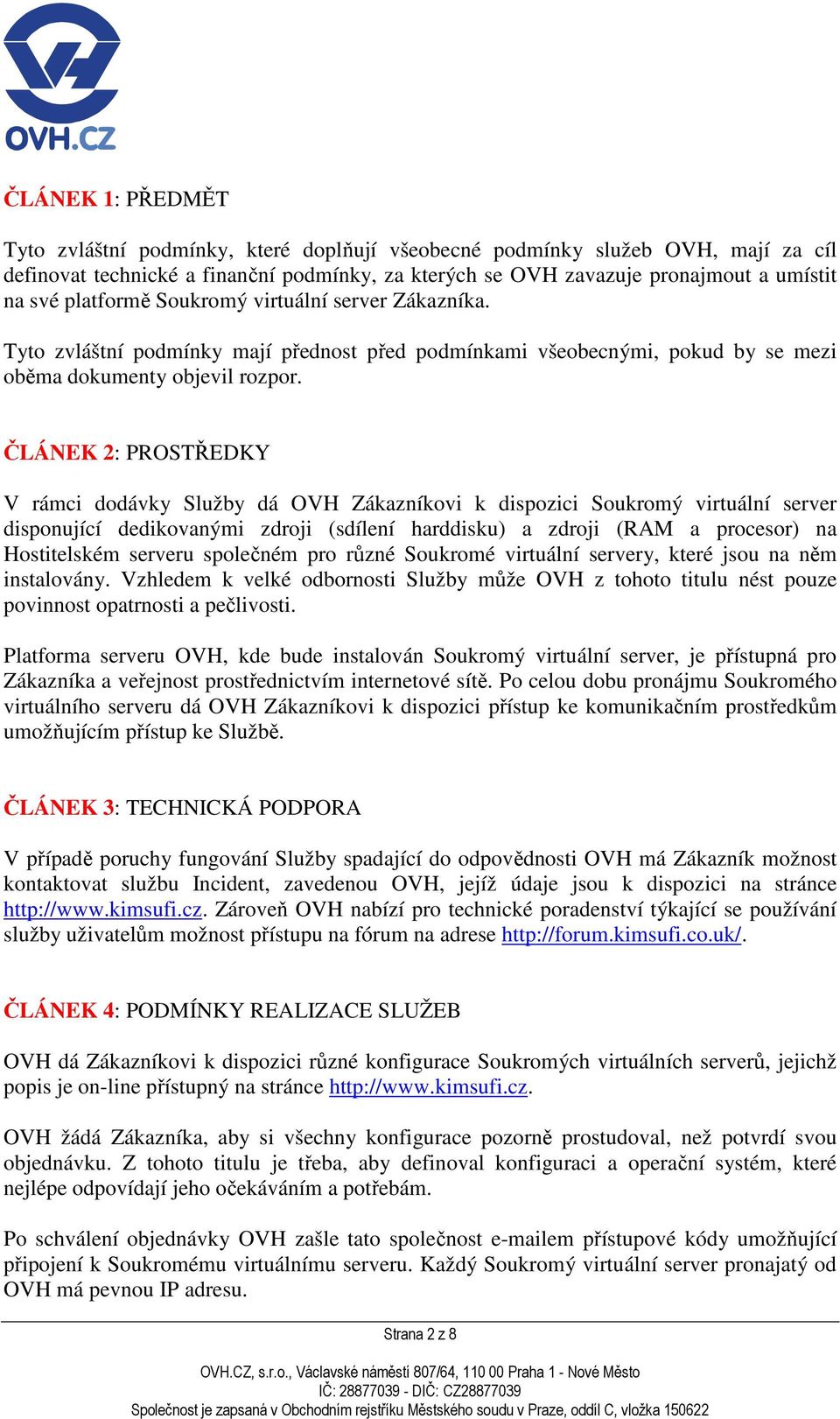 OVH.CZ

ČLÁNEK 1: PŘEDMĚT

Tyto zvláštní podmínky, které doplňují všeobecné podmínky služeb OVH, mají za cíl definovat technické a finanční podmínky, za kterých se OVH zavazuje pronajmout a umístit na své platformě Soukromý virtuální server Zákazníka.

Tyto zvláštní podmínky mají přednost před podmínkami všeobecnými, pokud by se mezi oběma dokumenty objevil rozpor.

ČLÁNEK 2: PROSTŘEDKY

V rámci dodávky Služby dá OVH Zákazníkovi k dispozici Soukromý virtuální server disponující dedikovanými zdroji (sdílení harddisku) a zdroji (RAM a procesor) na Hostitelském serveru společném pro různé Soukromé virtuální servery, které jsou na něm instalovány. Vzhledem k velké odbornosti Služby může OVH z tohoto titulu nést pouze povinnost opatrnosti a pečlivosti.

Platforma serveru OVH, kde bude instalován Soukromý virtuální server, je přístupná pro Zákazníka a veřejnost prostřednictvím internetové sítě. Po celou dobu pronájmu Soukromého virtuálního serveru dá OVH Zákazníkovi k dispozici přístup ke komunikačním prostředkům umožňujícím přístup ke Službě.

ČLÁNEK 3: TECHNICKÁ PODPORA

V případě poruchy fungování Služby spadající do odpovědnosti OVH má Zákazník možnost kontaktovat službu Incident, zavedenou OVH, jejíž údaje jsou k dispozici na stránce http://www.kimsufi.cz. Zároveň OVH nabízí pro technické poradenství týkající se používání služby uživatelům možnost přístupu na fórum na adrese http://forum.kimsufi.co.uk/.

ČLÁNEK 4: PODMÍNKY REALIZACE SLUŽEB

OVH dá Zákazníkovi k dispozici různé konfigurace Soukromých virtuálních serverů, jejichž popis je on-line přístupný na stránce http://www.kimsufi.cz.

OVH žádá Zákazníka, aby si všechny konfigurace pozorně prostudoval, než potvrdí svou objednávku. Z tohoto titulu je třeba, aby definoval konfiguraci a operační systém, které nejlépe odpovídají jeho očekáváním a potřebám.

Po schválení objednávky OVH zašle tato společnost e-mailem přístupové kódy umožňující připojení k Soukromému virtuálnímu serveru. Každý Soukromý virtuální server pronajatý od OVH má pevnou IP adresu.

Strana 2 z 8

OVH.CZ, s.r.o., Václavské náměstí 807/64, 110 00 Praha 1 - Nové Město
IČ: 28877039 - DIČ: CZ28877039
Společnost je zapsaná v Obchodním rejstříku Městského soudu v Praze, oddíl C, vložka 150622